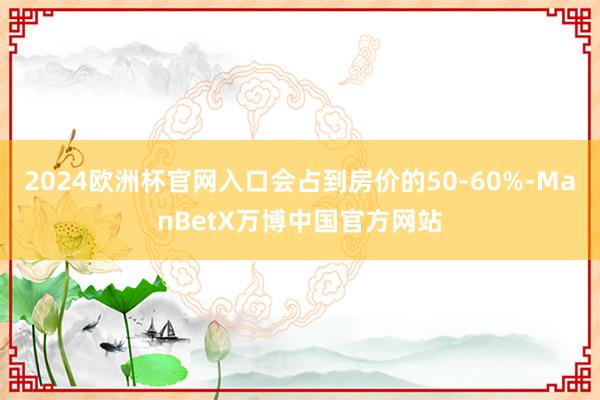 2024欧洲杯官网入口会占到房价的50-60%-ManBetX万博中国官方网站